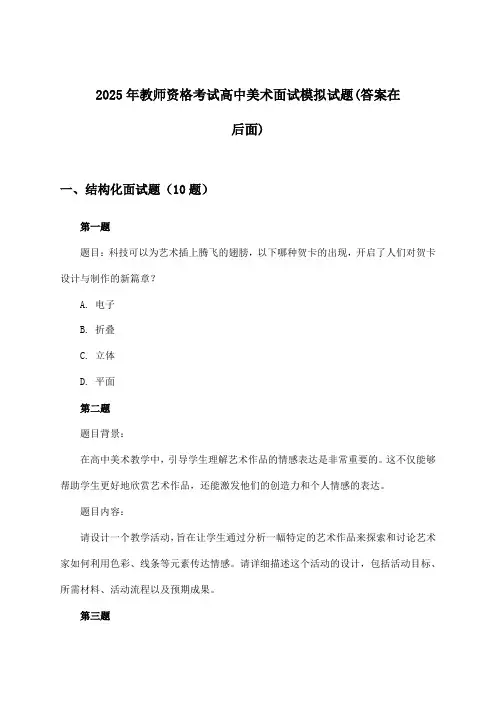 2025年教师资格考试高中美术面试模拟试题(答案在后面)

一、结构化面试题（10题）

第一题

题目：科技可以为艺术插上腾飞的翅膀，以下哪种贺卡的出现，开启了人们对贺卡设计与制作的新篇章？

A. 电子

B. 折叠

C. 立体

D. 平面

第二题

题目背景：

在高中美术教学中，引导学生理解艺术作品的情感表达是非常重要的。这不仅能够帮助学生更好地欣赏艺术作品，还能激发他们的创造力和个人情感的表达。

题目内容：

请设计一个教学活动，旨在让学生通过分析一幅特定的艺术作品来探索和讨论艺术家如何利用色彩、线条等元素传达情感。请详细描述这个活动的设计，包括活动目标、所需材料、活动流程以及预期成果。

第三题